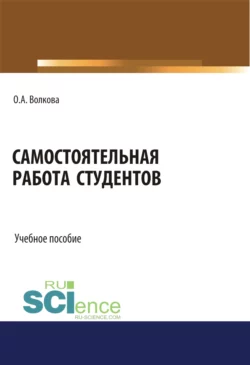 О.А. Волкова

САМОСТОЯТЕЛЬНАЯ РАБОТА СТУДЕНТОВ

Учебное пособие

RU SCIence
RU-SCIENCE.COM